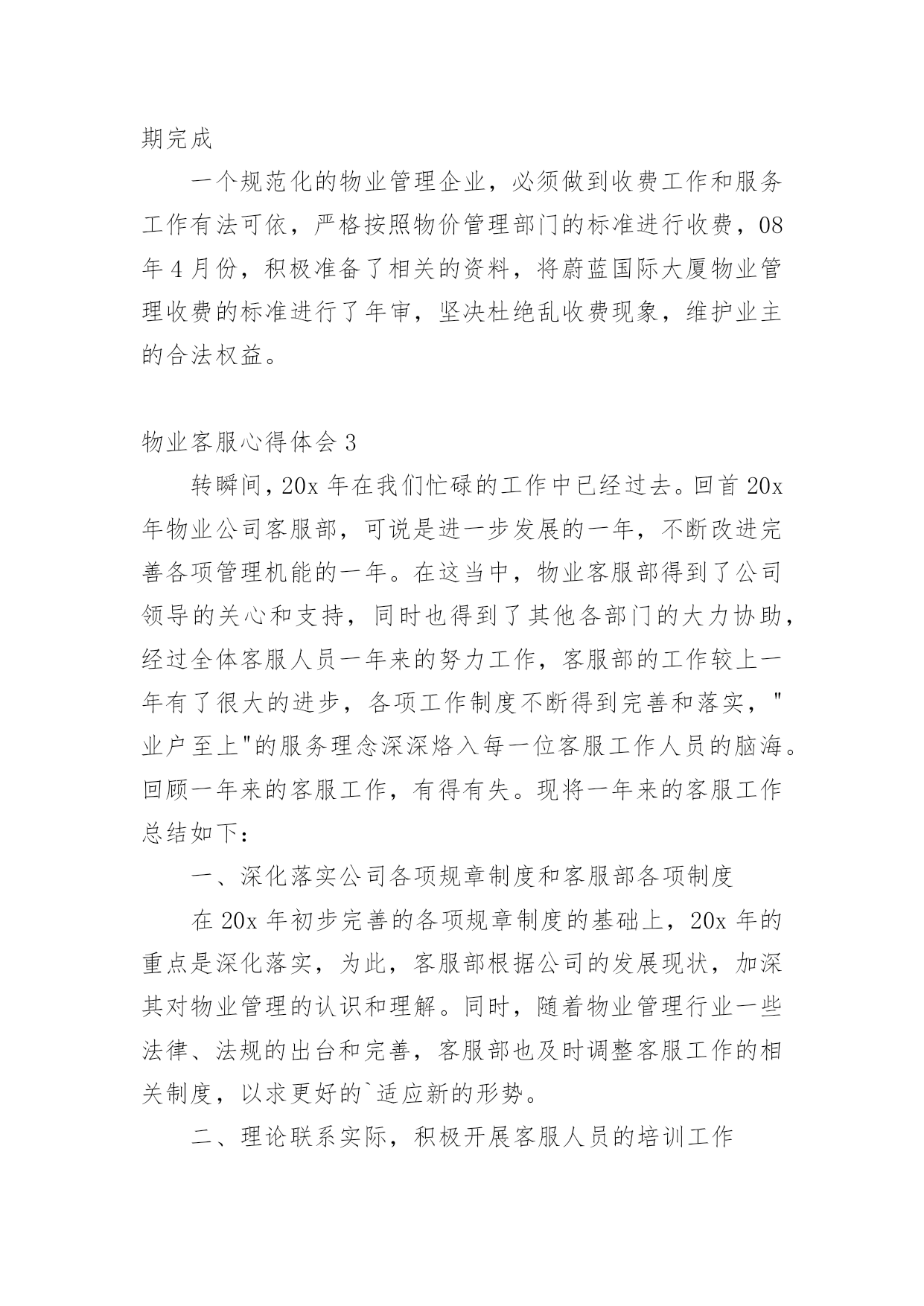 期完成

一个规范化的物业管理企业，必须做到收费工作和服务工作有法可依，严格按照物价管理部门的标准进行收费，08年4月份，积极准备了相关的资料，将蔚蓝国际大厦物业管理收费的标准进行了年审，坚决杜绝乱收费现象，维护业主的合法权益。

物业客服心得体会3

转瞬间，20x年在我们忙碌的工作中已经过去。回首20x年物业公司客服部，可说是进一步发展的一年，不断改进完善各项管理机能的一年。在这当中，物业客服部得到了公司领导的关心和支持，同时也得到了其他各部门的大力协助，经过全体客服人员一年来的努力工作，客服部的工作较上一年有了很大的进步，各项工作制度不断得到完善和落实，"业户至上"的服务理念深深烙入每一位客服工作人员的脑海。回顾一年来的客服工作，有得有失。现将一年来的客服工作总结如下：

一、深化落实公司各项规章制度和客服部各项制度

在20x年初步完善的各项规章制度的基础上，20x年的重点是深化落实，为此，客服部根据公司的发展现状，加深其对物业管理的认识和理解。同时，随着物业管理行业一些法律、法规的出台和完善，客服部也及时调整客服工作的相关制度，以求更好的`适应新的形势。

二、理论联系实际，积极开展客服人员的培训工作